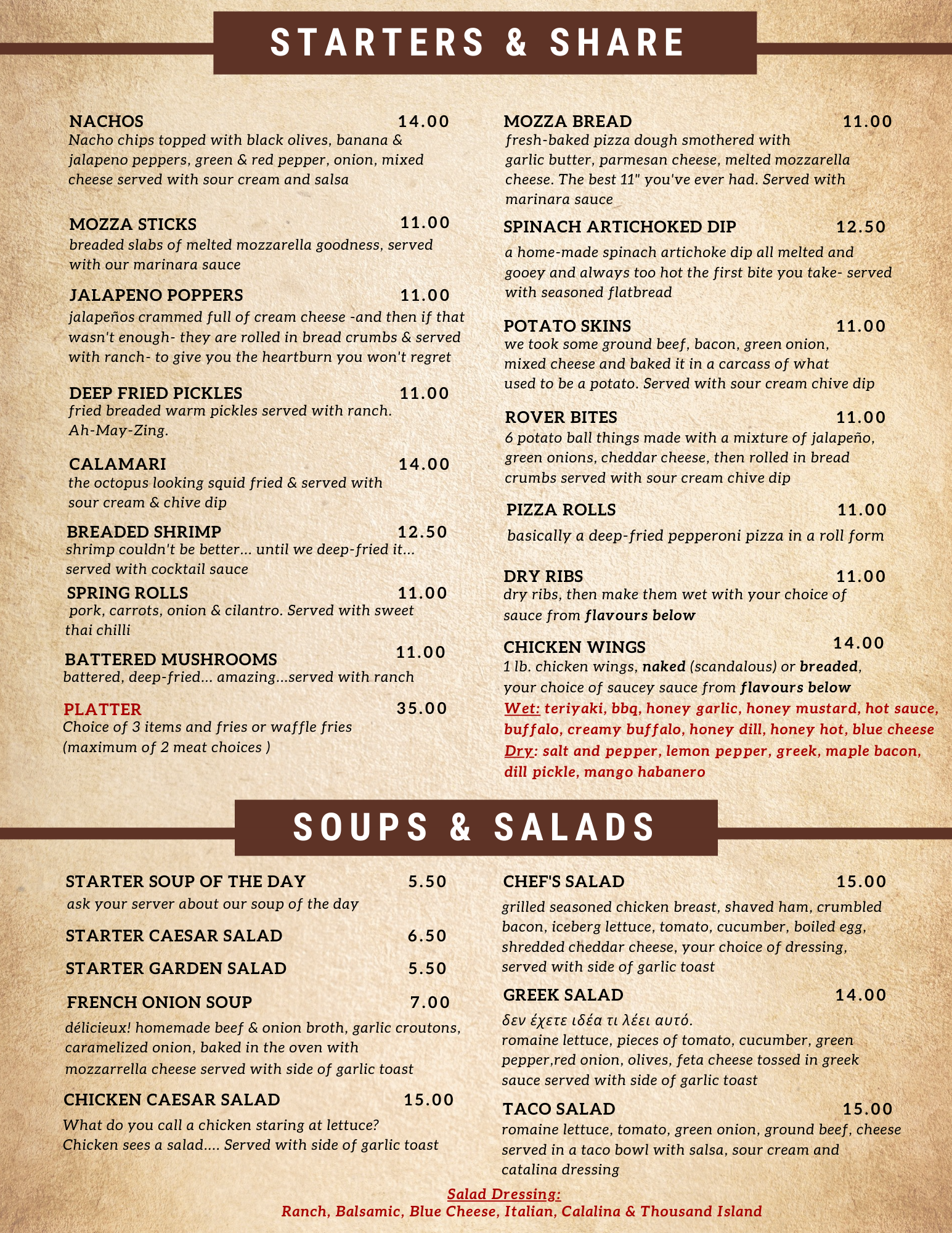 STARTERS & SHARE

NACHOS 14.00
Nacho chips topped with black olives, banana & jalapeno peppers, green & red pepper, onion, mixed cheese served with sour cream and salsa

MOZZA STICKS 11.00
breaded slabs of melted mozzarella goodness, served with our marinara sauce

JALAPENO POPPERS 11.00
jalapeños crammed full of cream cheese -and then if that wasn't enough- they are rolled in bread crumbs & served with ranch- to give you the heartburn you won't regret

DEEP FRIED PICKLES 11.00
fried breaded warm pickles served with ranch. Ah-May-Zing.

CALAMARI 14.00
the octopus looking squid fried & served with sour cream & chive dip

BREADED SHRIMP 12.50
shrimp couldn't be better... until we deep-fried it... served with cocktail sauce

SPRING ROLLS 11.00
pork, carrots, onion & cilantro. Served with sweet thai chilli

BATTERED MUSHROOMS 11.00
battered, deep-fried... amazing...served with ranch

PLATTER 35.00
Choice of 3 items and fries or waffle fries (maximum of 2 meat choices )

MOZZA BREAD 11.00
fresh-baked pizza dough smothered with garlic butter, parmesan cheese, melted mozzarella cheese. The best 11" you've ever had. Served with marinara sauce

SPINACH ARTICHOKED DIP 12.50
a home-made spinach artichoke dip all melted and gooey and always too hot the first bite you take- served with seasoned flatbread

POTATO SKINS 11.00
we took some ground beef, bacon, green onion, mixed cheese and baked it in a carcass of what used to be a potato. Served with sour cream chive dip

ROVER BITES 11.00
6 potato ball things made with a mixture of jalapeño, green onions, cheddar cheese, then rolled in bread crumbs served with sour cream chive dip

PIZZA ROLLS 11.00
basically a deep-fried pepperoni pizza in a roll form

DRY RIBS 11.00
dry ribs, then make them wet with your choice of sauce from flavours below

CHICKEN WINGS 14.00
1 lb. chicken wings, naked (scandalous) or breaded, your choice of saucey sauce from flavours below
Wet: teriyaki, bbq, honey garlic, honey mustard, hot sauce, buffalo, creamy buffalo, honey dill, honey hot, blue cheese
Dry: salt and pepper, lemon pepper, greek, maple bacon, dill pickle, mango habanero

SOUPS & SALADS

STARTER SOUP OF THE DAY 5.50
ask your server about our soup of the day

STARTER CAESAR SALAD 6.50

STARTER GARDEN SALAD 5.50

FRENCH ONION SOUP 7.00
délicieux! homemade beef & onion broth, garlic croutons, caramelized onion, baked in the oven with mozzarrella cheese served with side of garlic toast

CHICKEN CAESAR SALAD 15.00
What do you call a chicken staring at lettuce? Chicken sees a salad.... Served with side of garlic toast

CHEF'S SALAD 15.00
grilled seasoned chicken breast, shaved ham, crumbled bacon, iceberg lettuce, tomato, cucumber, boiled egg, shredded cheddar cheese, your choice of dressing, served with side of garlic toast

GREEK SALAD 14.00
δεν έχετε ιδέα τι λέει αυτό.
romaine lettuce, pieces of tomato, cucumber, green pepper,red onion, olives, feta cheese tossed in greek sauce served with side of garlic toast

TACO SALAD 15.00
romaine lettuce, tomato, green onion, ground beef, cheese served in a taco bowl with salsa, sour cream and catalina dressing

Salad Dressing:
Ranch, Balsamic, Blue Cheese, Italian, Calalina & Thousand Island